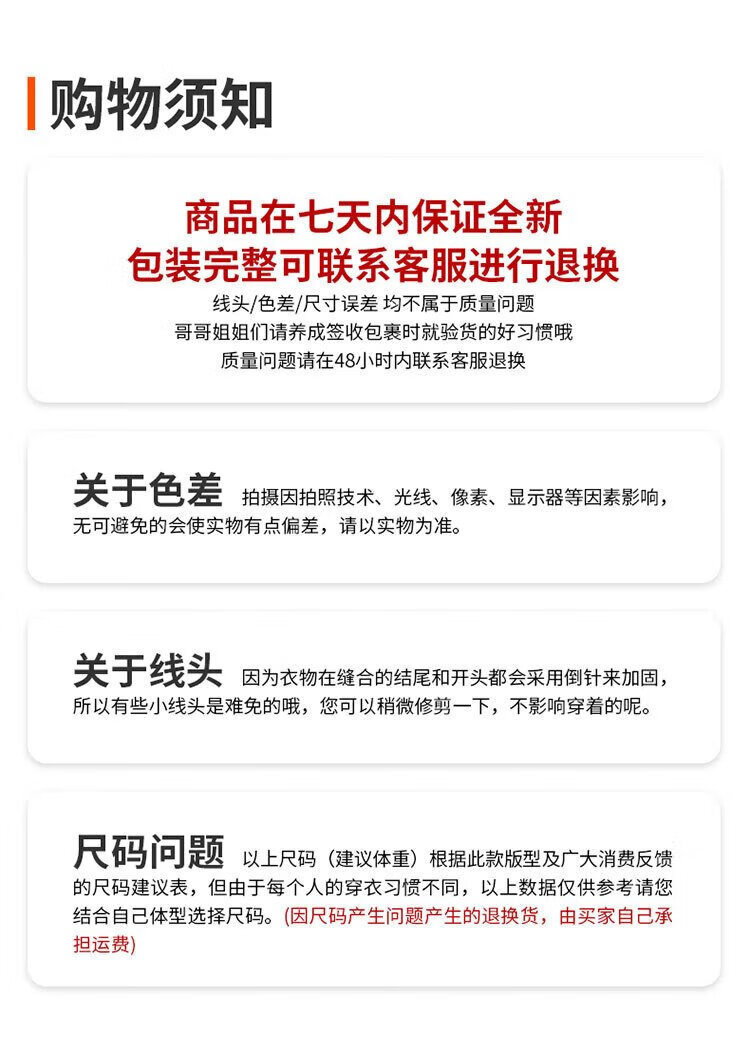 购物须知

商品在七天内保证全新
包装完整可联系客服进行退换
线头/色差/尺寸误差 均不属于质量问题
哥哥姐姐们请养成签收包裹时就验货的好习惯哦
质量问题请在48小时内联系客服退换

关于色差 拍摄因拍照技术、光线、像素、显示器等因素影响，无可避免的会使实物有点偏差，请以实物为准。

关于线头 因为衣物在缝合的结尾和开头都会采用倒针来加固，所以有些小线头是难免的哦，您可以稍微修剪一下，不影响穿着的呢。

尺码问题 以上尺码（建议体重）根据此款版型及广大消费反馈的尺码建议表，但由于每个人的穿衣习惯不同，以上数据仅供参考请您结合自己体型选择尺码。(因尺码产生问题产生的退换货，由买家自己承担运费)